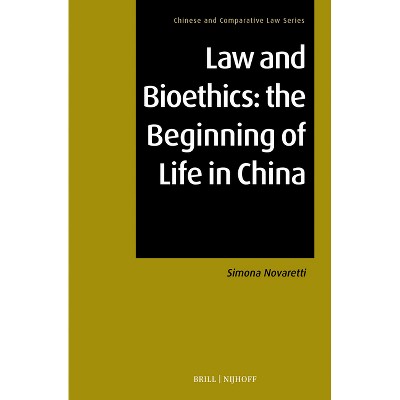 Chinese and Comparative Law Series

Law and Bioethics: the Beginning of Life in China

Simona Novaretti

BRILL | NIJHOFF